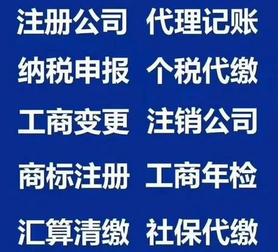 注册公司 代理记账

纳税申报 个税代缴

工商变更 注销公司

商标注册 工商年检

汇算清缴 社保代缴